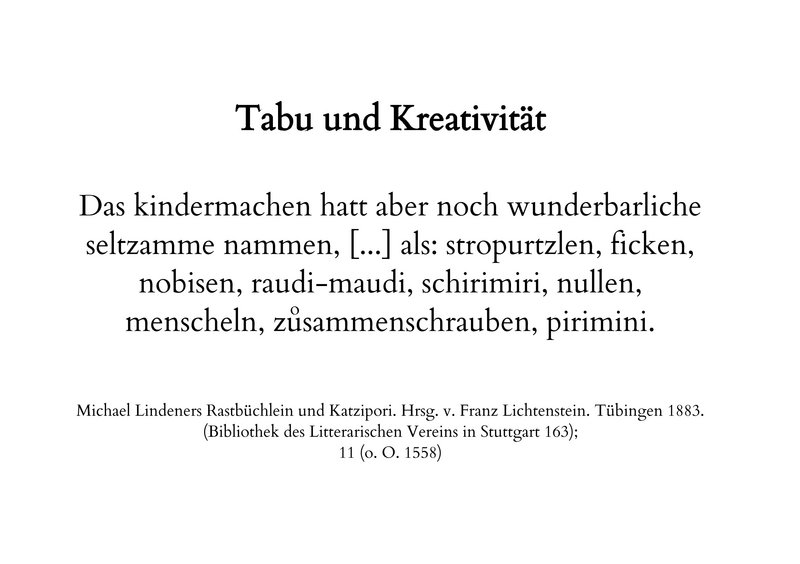 Tabu und Kreativität

Das kindermachen hatt aber noch wunderbarliche seltzamme nammen, [...] als: stropurtzlen, ficken, nobisen, raudi-maudi, schirimiri, nullen, menscheln, zůsammenschrauben, pirimini.

Michael Lindeners Rastbüchlein und Katzipori. Hrsg. v. Franz Lichtenstein. Tübingen 1883.
(Bibliothek des Litterarischen Vereins in Stuttgart 163);
11 (o. O. 1558)